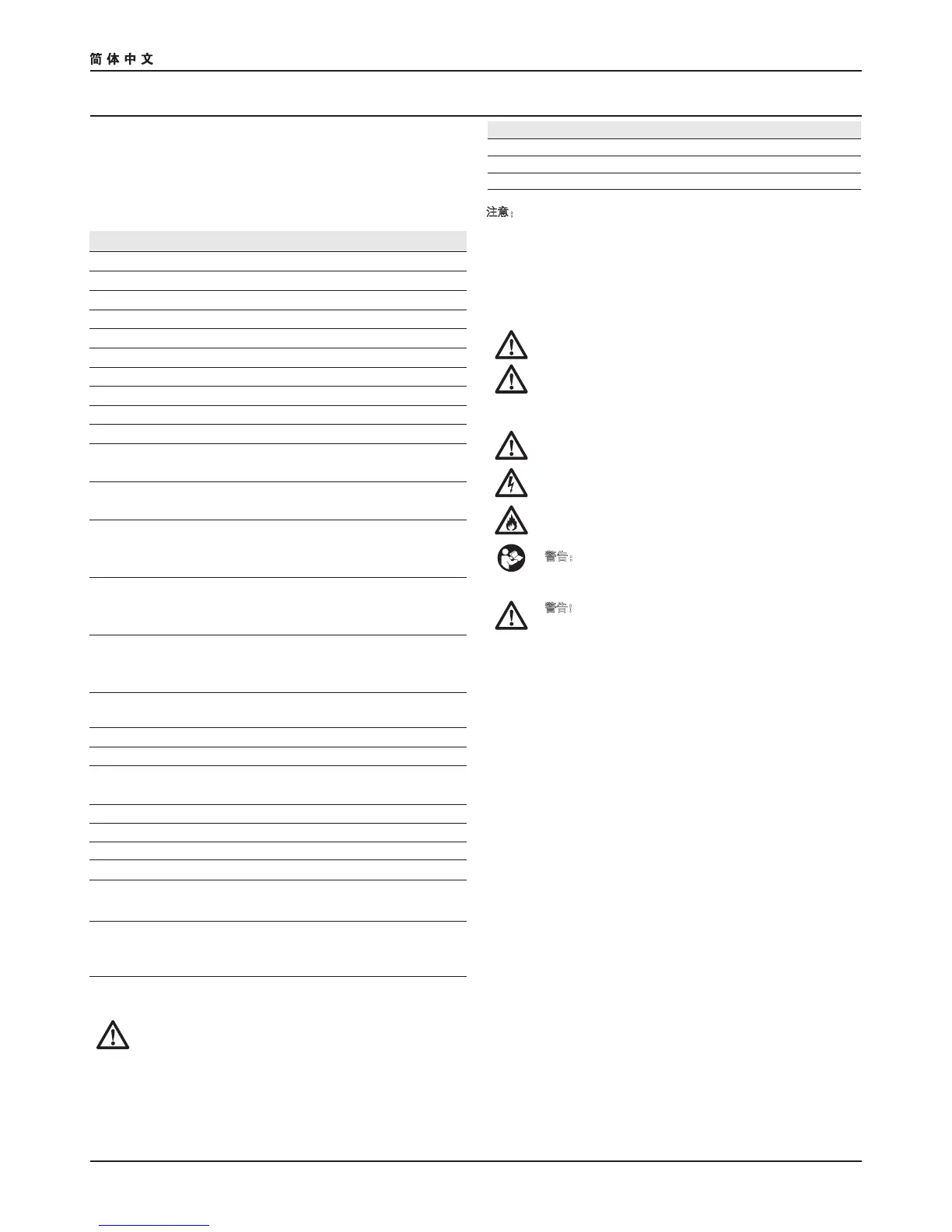 简体中文

注意：

警告：

警告！